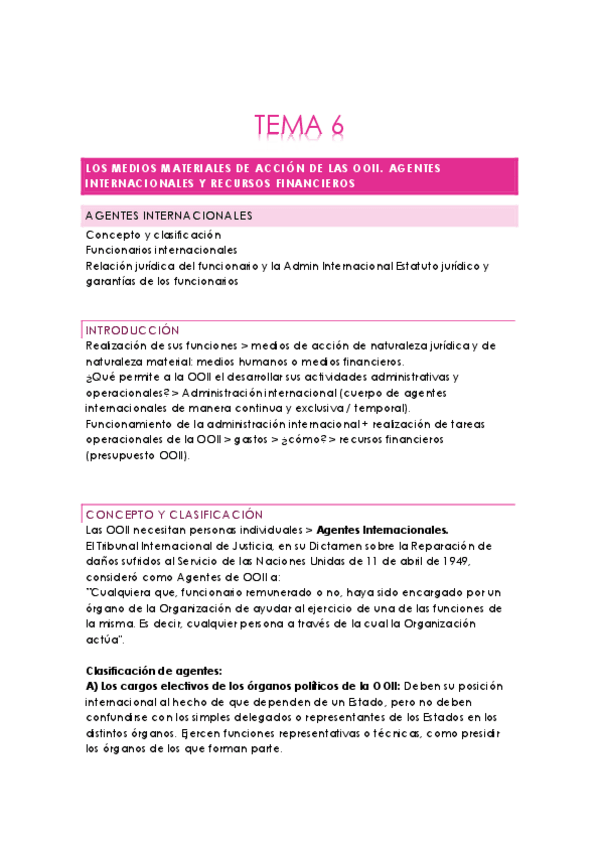 TEMA 6

LOS MEDIOS MATERIALES DE ACCIÓN DE LAS OOII. AGENTES INTERNACIONALES Y RECURSOS FINANCIEROS

AGENTES INTERNACIONALES

Concepto y clasificación
Funcionarios internacionales
Relación jurídica del funcionario y la Admin Internacional Estatuto jurídico y garantías de los funcionarios

INTRODUCCIÓN

Realización de sus funciones > medios de acción de naturaleza jurídica y de naturaleza material: medios humanos o medios financieros.
¿Qué permite a la OOII el desarrollar sus actividades administrativas y operacionales? > Administración internacional (cuerpo de agentes internacionales de manera continua y exclusiva / temporal).
Funcionamiento de la administración internacional + realización de tareas operacionales de la OOII > gastos > ¿cómo? > recursos financieros (presupuesto OOII).

CONCEPTO Y CLASIFICACIÓN

Las OOII necesitan personas individuales > **Agentes Internacionales.**
El Tribunal Internacional de Justicia, en su Dictamen sobre la Reparación de daños sufridos al Servicio de las Naciones Unidas de 11 de abril de 1949, consideró como Agentes de OOII a:
"Cualquiera que, funcionario remunerado o no, haya sido encargado por un órgano de la Organización de ayudar al ejercicio de una de las funciones de la misma. Es decir, cualquier persona a través de la cual la Organización actúa".

**Clasificación de agentes:**
**A) Los cargos electivos de los órganos políticos de la OOII:** Deben su posición internacional al hecho de que dependen de un Estado, pero no deben confundirse con los simples delegados o representantes de los Estados en los distintos órganos. Ejercen funciones representativas o técnicas, como presidir los órganos de los que forman parte.